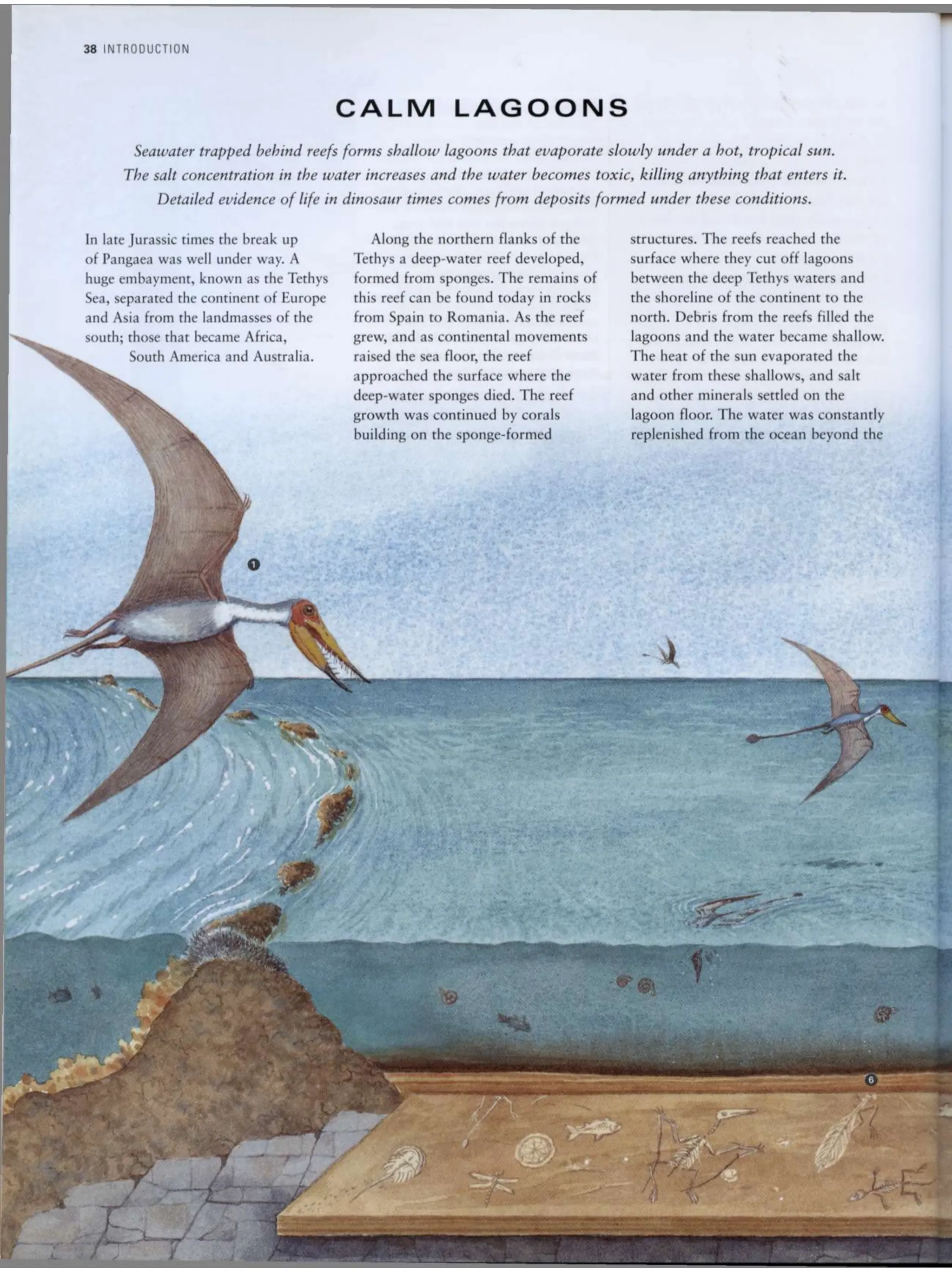 38 INTRODUCTION

CALM LAGOONS

Seawater trapped behind reefs forms shallow lagoons that evaporate slowly under a hot, tropical sun. The salt concentration in the water increases and the water becomes toxic, killing anything that enters it. Detailed evidence of life in dinosaur times comes from deposits formed under these conditions.

In late Jurassic times the break up of Pangaea was well under way. A huge embayment, known as the Tethys Sea, separated the continent of Europe and Asia from the landmasses of the south; those that became Africa, South America and Australia.

Along the northern flanks of the Tethys a deep-water reef developed, formed from sponges. The remains of this reef can be found today in rocks from Spain to Romania. As the reef grew, and as continental movements raised the sea floor, the reef approached the surface where the deep-water sponges died. The reef growth was continued by corals building on the sponge-formed structures. The reefs reached the surface where they cut off lagoons between the deep Tethys waters and the shoreline of the continent to the north. Debris from the reefs filled the lagoons and the water became shallow. The heat of the sun evaporated the water from these shallows, and salt and other minerals settled on the lagoon floor. The water was constantly replenished from the ocean beyond the

1

6